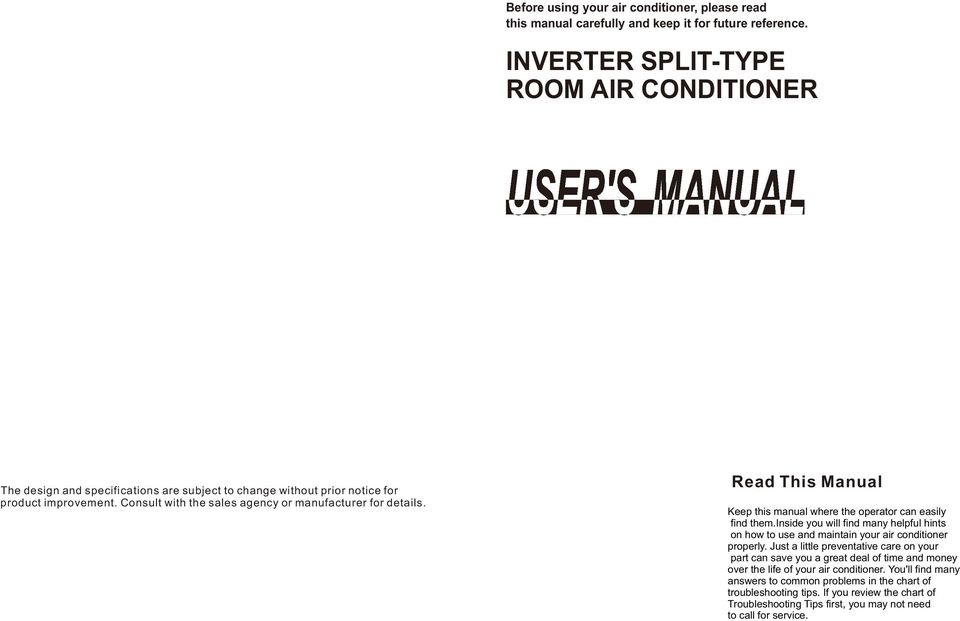 The design and specifications are subject to change without prior notice for product improvement. Consult with the sales agency or manufacturer for details.

Before using your air conditioner, please read this manual carefully and keep it for future reference.

INVERTER SPLIT-TYPE
ROOM AIR CONDITIONER

USER'S MANUAL

Read This Manual

Keep this manual where the operator can easily find them.Inside you will find many helpful hints on how to use and maintain your air conditioner properly. Just a little preventative care on your part can save you a great deal of time and money over the life of your air conditioner. You'll find many answers to common problems in the chart of troubleshooting tips. If you review the chart of Troubleshooting Tips first, you may not need to call for service.